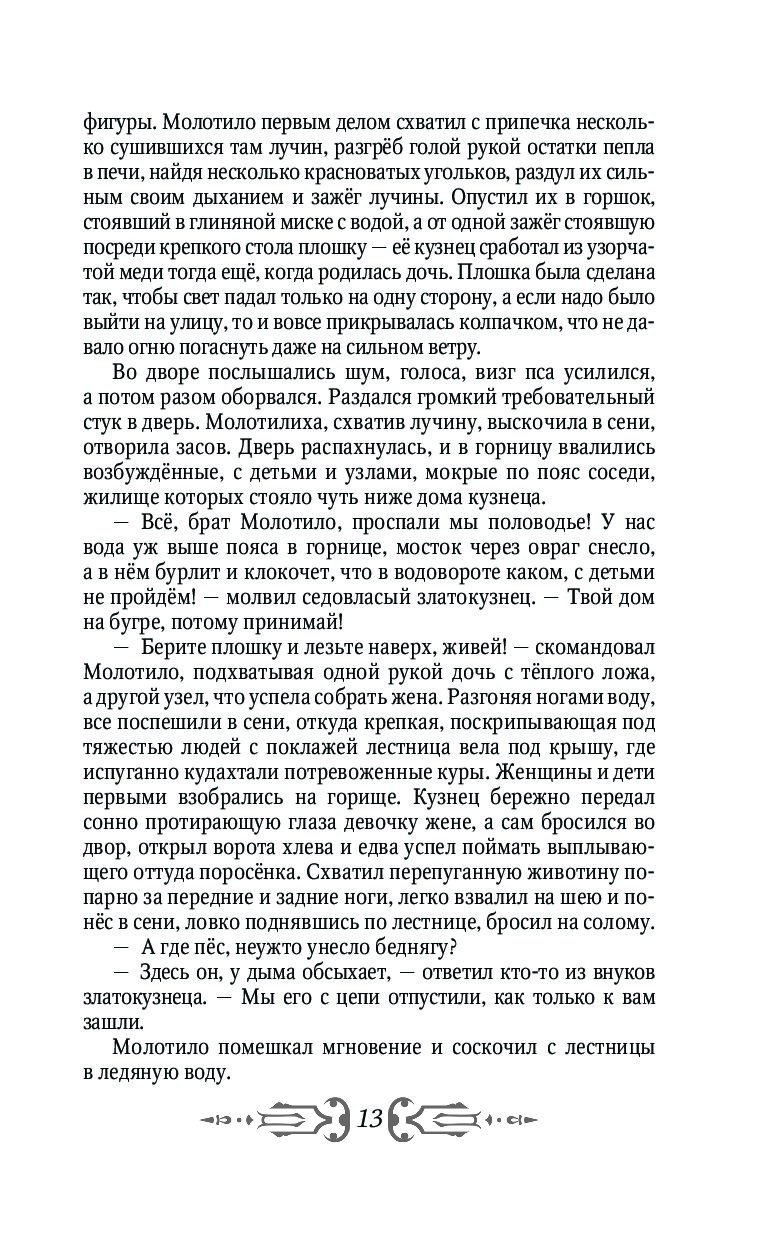 фигуры. Молотило первым делом схватил с припечка несколько сушившихся там лучин, разгрёб голой рукой остатки пепла в печи, найдя несколько красноватых угольков, раздул их сильным своим дыханием и зажёг лучины. Опустил их в горшок, стоявший в глиняной миске с водой, а от одной зажёг стоявшую посреди крепкого стола плошку — её кузнец сработал из узорчатой меди тогда ещё, когда родилась дочь. Плошка была сделана так, чтобы свет падал только на одну сторону, а если надо было выйти на улицу, то и вовсе прикрывалась колпачком, что не давало огню погаснуть даже на сильном ветру.

Во дворе послышались шум, голоса, визг пса усилился, а потом разом оборвался. Раздался громкий требовательный стук в дверь. Молотилиха, схватив лучину, выскочила в сени, отворила засов. Дверь распахнулась, и в горницу ввалились возбуждённые, с детьми и узлами, мокрые по пояс соседи, жилище которых стояло чуть ниже дома кузнеца.

— Всё, брат Молотило, проспали мы половодье! У нас вода уж выше пояса в горнице, мосток через овраг снесло, а в нём бурлит и клокочет, что в водовороте каком, с детьми не пройдём! — молвил седовласый златокузнец. — Твой дом на бугре, потому принимай!

— Берите плошку и лезьте наверх, живей! — скомандовал Молотило, подхватывая одной рукой дочь с тёплого ложа, а другой узел, что успела собрать жена. Разгоняя ногами воду, все поспешили в сени, откуда крепкая, поскрипывающая под тяжестью людей с поклажей лестница вела под крышу, где испуганно кудахтали потревоженные куры. Женщины и дети первыми взобрались на горище. Кузнец бережно передал сонно протирающую глаза девочку жене, а сам бросился во двор, открыл ворота хлева и едва успел поймать выплывающего оттуда поросёнка. Схватил перепуганную животину попарно за передние и задние ноги, легко взвалил на шею и понёс в сени, ловко поднявшись по лестнице, бросил на солому.

— А где пёс, неужто унесло беднягу?

— Здесь он, у дыма обсыхает, — ответил кто-то из внуков златокузнеца. — Мы его с цепи отпустили, как только к вам зашли.

Молотило помешкал мгновение и соскочил с лестницы в ледяную воду.

13